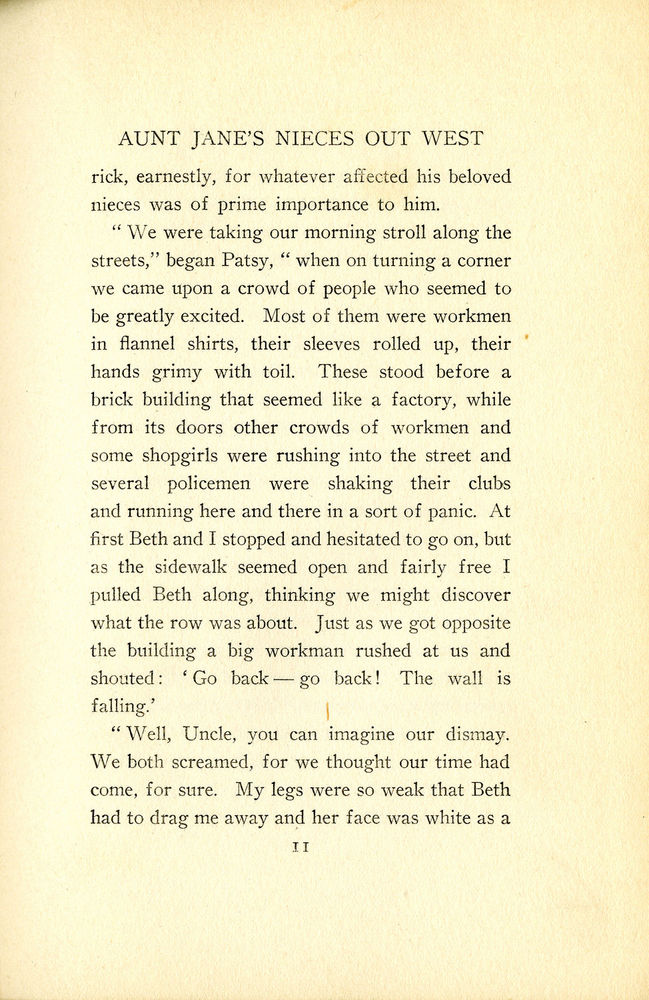 AUNT JANE'S NIECES OUT WEST

rick, earnestly, for whatever affected his beloved nieces was of prime importance to him.

"We were taking our morning stroll along the streets," began Patsy, "when on turning a corner we came upon a crowd of people who seemed to be greatly excited. Most of them were workmen in flannel shirts, their sleeves rolled up, their hands grimy with toil. These stood before a brick building that seemed like a factory, while from its doors other crowds of workmen and some shopgirls were rushing into the street and several policemen were shaking their clubs and running here and there in a sort of panic. At first Beth and I stopped and hesitated to go on, but as the sidewalk seemed open and fairly free I pulled Beth along, thinking we might discover what the row was about. Just as we got opposite the building a big workman rushed at us and shouted: 'Go back — go back! The wall is falling.'

"Well, Uncle, you can imagine our dismay. We both screamed, for we thought our time had come, for sure. My legs were so weak that Beth had to drag me away and her face was white as a

11